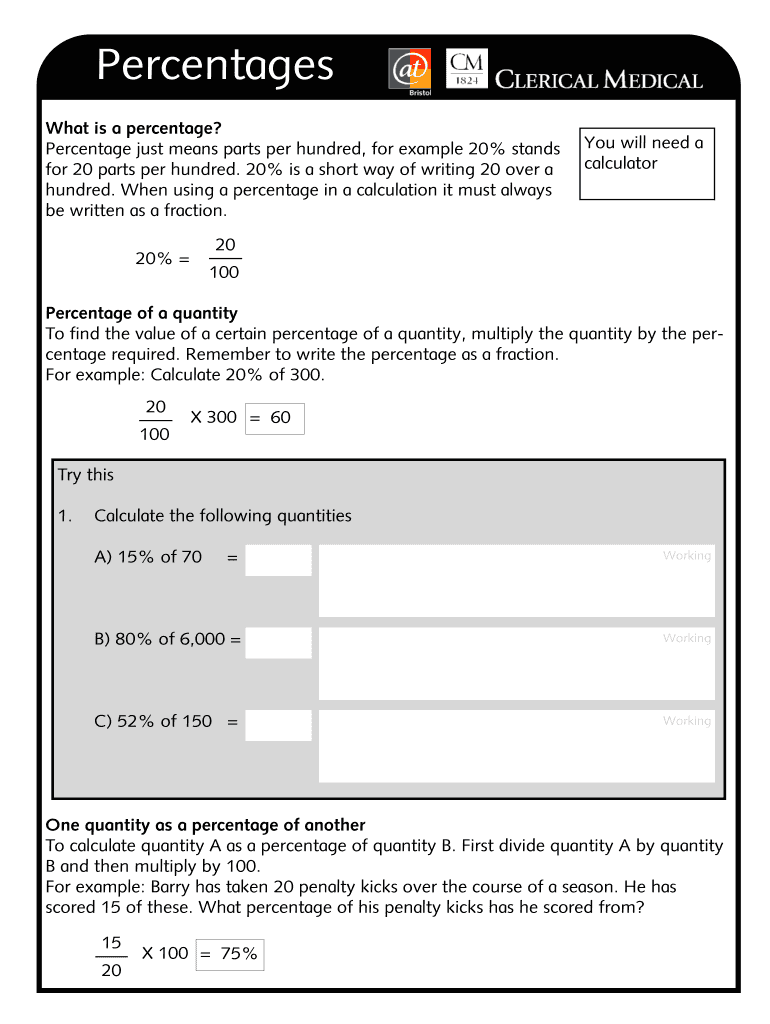 Percentages

@t Bristol

CM 1824

CLERICAL MEDICAL

What is a percentage?
Percentage just means parts per hundred, for example 20% stands for 20 parts per hundred. 20% is a short way of writing 20 over a hundred. When using a percentage in a calculation it must always be written as a fraction.

You will need a calculator

$20\% = \frac{20}{100}$

Percentage of a quantity
To find the value of a certain percentage of a quantity, multiply the quantity by the percentage required. Remember to write the percentage as a fraction.
For example: Calculate 20% of 300.

$\frac{20}{100}$ X 300 = 60

Try this

1. Calculate the following quantities

A) 15% of 70 =

Working

B) 80% of 6,000 =

Working

C) 52% of 150 =

Working

One quantity as a percentage of another
To calculate quantity A as a percentage of quantity B. First divide quantity A by quantity B and then multiply by 100.
For example: Barry has taken 20 penalty kicks over the course of a season. He has scored 15 of these. What percentage of his penalty kicks has he scored from?

$\frac{15}{20}$ X 100 = 75%